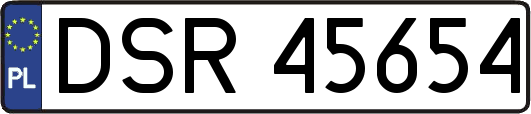 PL
DSR 45654